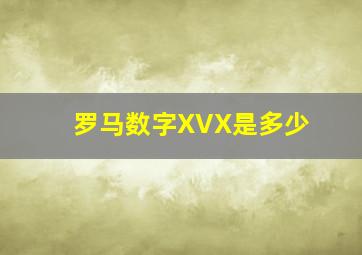 罗马数字XVX是多少